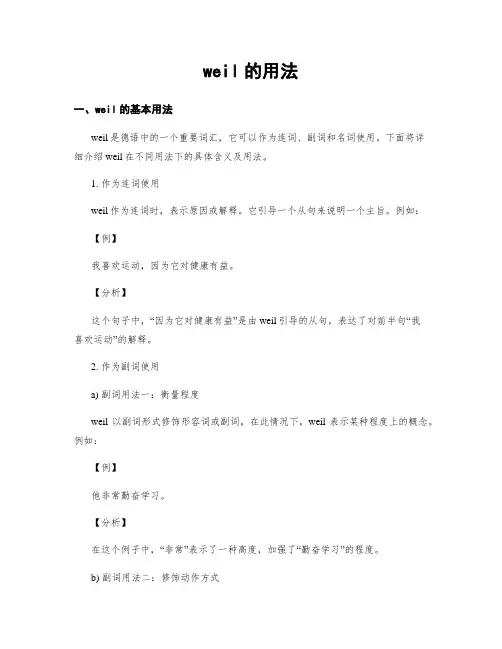 weil的用法

一、weil的基本用法

weil是德语中的一个重要词汇，它可以作为连词、副词和名词使用，下面将详细介绍weil在不同用法下的具体含义及用法。

1. 作为连词使用

weil作为连词时，表示原因或解释。它引导一个从句来说明一个主旨。例如：

【例】

我喜欢运动，因为它对健康有益。

【分析】

这个句子中，“因为它对健康有益”是由weil引导的从句，表达了对前半句“我喜欢运动”的解释。

2. 作为副词使用

a) 副词用法一：衡量程度

weil 以副词形式修饰形容词或副词，在此情况下，weil 表示某种程度上的概念。例如：

【例】

他非常勤奋学习。

【分析】

在这个例子中，“非常”表示了一种高度，加强了“勤奋学习”的程度。

b) 副词用法二：修饰动作方式